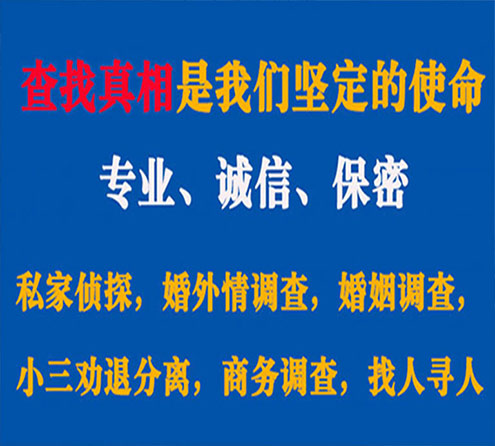 查找真相是我们坚定的使命

专业、诚信、保密

私家侦探，婚外情调查，婚姻调查，

小三劝退分离，商务调查，找人寻人